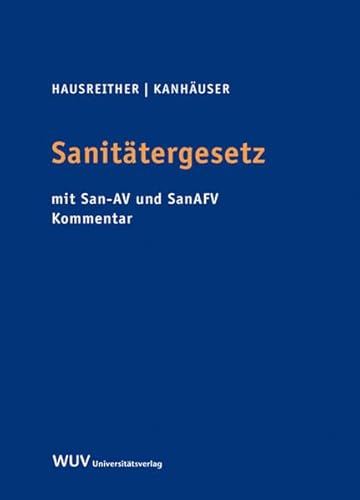 HAUSREITHER | KANHÄUSER

Sanitätergesetz

mit San-AV und SanAFV
Kommentar

WUV Universitätsverlag